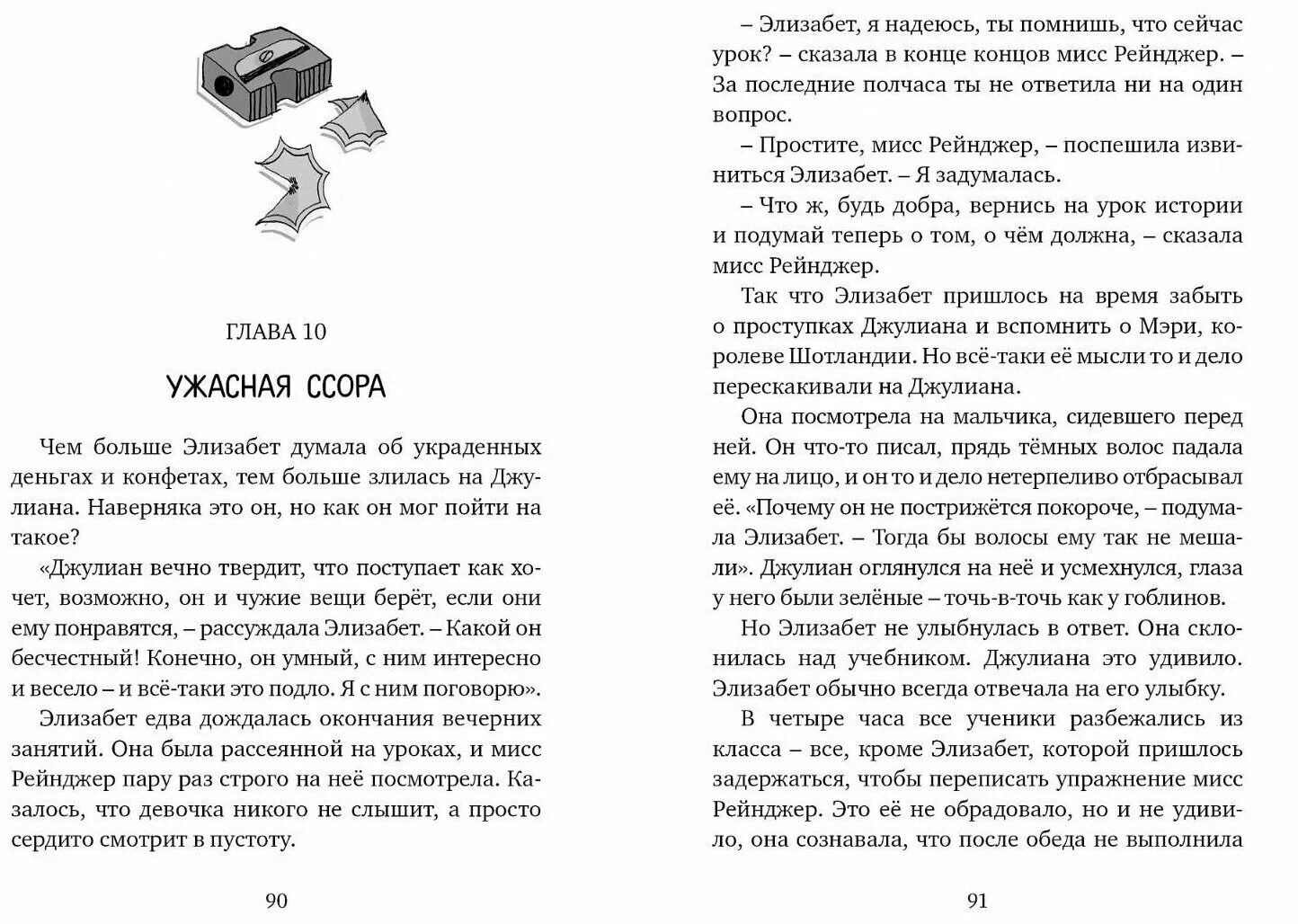 ГЛАВА 10

УЖАСНАЯ ССОРА

Чем больше Элизабет думала об украденных деньгах и конфетах, тем больше злилась на Джулиана. Наверняка это он, но как он мог пойти на такое?

«Джулиан вечно твердит, что поступает как хочет, возможно, он и чужие вещи берёт, если они ему понравятся, – рассуждала Элизабет. – Какой он бесчестный! Конечно, он умный, с ним интересно и весело – и всё-таки это подло. Я с ним поговорю».

Элизабет едва дождалась окончания вечерних занятий. Она была рассеянной на уроках, и мисс Рейнджер пару раз строго на неё посмотрела. Казалось, что девочка никого не слышит, а просто сердито смотрит в пустоту.

90

– Элизабет, я надеюсь, ты помнишь, что сейчас урок? – сказала в конце концов мисс Рейнджер. – За последние полчаса ты не ответила ни на один вопрос.

– Простите, мисс Рейнджер, – поспешила извиниться Элизабет. – Я задумалась.

– Что ж, будь добра, вернись на урок истории и подумай теперь о том, о чём должна, – сказала мисс Рейнджер.

Так что Элизабет пришлось на время забыть о проступках Джулиана и вспомнить о Мэри, королеве Шотландии. Но всё-таки её мысли то и дело перескакивали на Джулиана.

Она посмотрела на мальчика, сидевшего перед ней. Он что-то писал, прядь тёмных волос падала ему на лицо, и он то и дело нетерпеливо отбрасывал её. «Почему он не пострижётся покороче, – подумала Элизабет. – Тогда бы волосы ему так не мешали». Джулиан оглянулся на неё и усмехнулся, глаза у него были зелёные – точь-в-точь как у гоблинов.

Но Элизабет не улыбнулась в ответ. Она склонилась над учебником. Джулиана это удивило. Элизабет обычно всегда отвечала на его улыбку.

В четыре часа все ученики разбежались из класса – все, кроме Элизабет, которой пришлось задержаться, чтобы переписать упражнение мисс Рейнджер. Это её не обрадовало, но и не удивило, она сознавала, что после обеда не выполнила

91